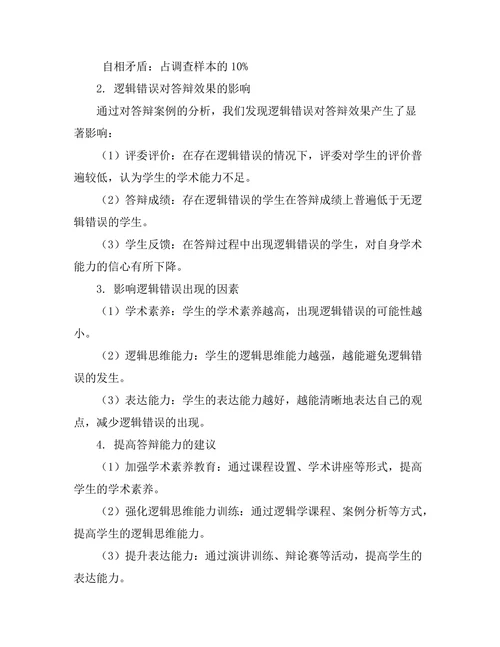 自相矛盾：占调查样本的 10%

2. 逻辑错误对答辩效果的影响

通过对答辩案例的分析，我们发现逻辑错误对答辩效果产生了显著影响：

（1）评委评价：在存在逻辑错误的情况下，评委对学生的评价普遍较低，认为学生的学术能力不足。

（2）答辩成绩：存在逻辑错误的学生在答辩成绩上普遍低于无逻辑错误的学生。

（3）学生反馈：在答辩过程中出现逻辑错误的学生，对自身学术能力的信心有所下降。

3. 影响逻辑错误出现的因素

（1）学术素养：学生的学术素养越高，出现逻辑错误的可能性越小。

（2）逻辑思维能力：学生的逻辑思维能力越强，越能避免逻辑错误的发生。

（3）表达能力：学生的表达能力越好，越能清晰地表达自己的观点，减少逻辑错误的出现。

4. 提高答辩能力的建议

（1）加强学术素养教育：通过课程设置、学术讲座等形式，提高学生的学术素养。

（2）强化逻辑思维能力训练：通过逻辑学课程、案例分析等方式，提高学生的逻辑思维能力。

（3）提升表达能力：通过演讲训练、辩论赛等活动，提高学生的表达能力。